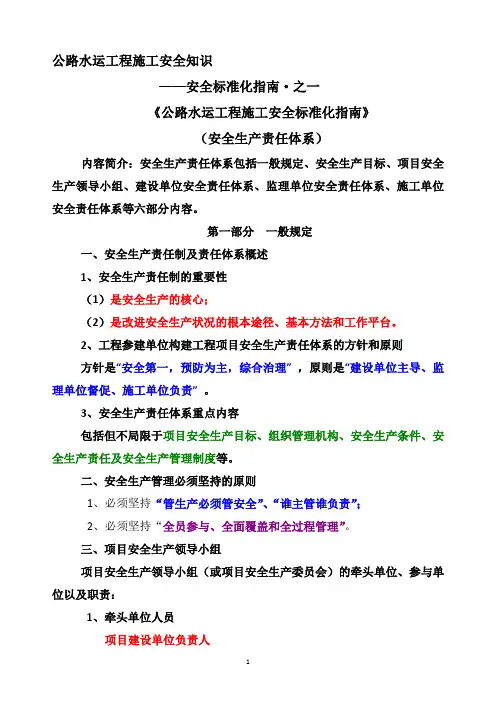 公路水运工程施工安全知识

——安全标准化指南·之一

《公路水运工程施工安全标准化指南》

（安全生产责任体系）

内容简介：安全生产责任体系包括一般规定、安全生产目标、项目安全生产领导小组、建设单位安全责任体系、监理单位安全责任体系、施工单位安全责任体系等六部分内容。

第一部分　一般规定

一、安全生产责任制及责任体系概述

1、安全生产责任制的重要性

（1）是安全生产的核心；

（2）是改进安全生产状况的根本途径、基本方法和工作平台。

2、工程参建单位构建工程项目安全生产责任体系的方针和原则

方针是“安全第一，预防为主，综合治理”，原则是“建设单位主导、监理单位督促、施工单位负责”。

3、安全生产责任体系重点内容

包括但不局限于项目安全生产目标、组织管理机构、安全生产条件、安全生产责任及安全生产管理制度等。

二、安全生产管理必须坚持的原则

1、必须坚持“管生产必须管安全”、“谁主管谁负责”；

2、必须坚持“全员参与、全面覆盖和全过程管理”。

三、项目安全生产领导小组

项目安全生产领导小组（或项目安全生产委员会）的牵头单位、参与单位以及职责：

1、牵头单位人员

项目建设单位负责人

1